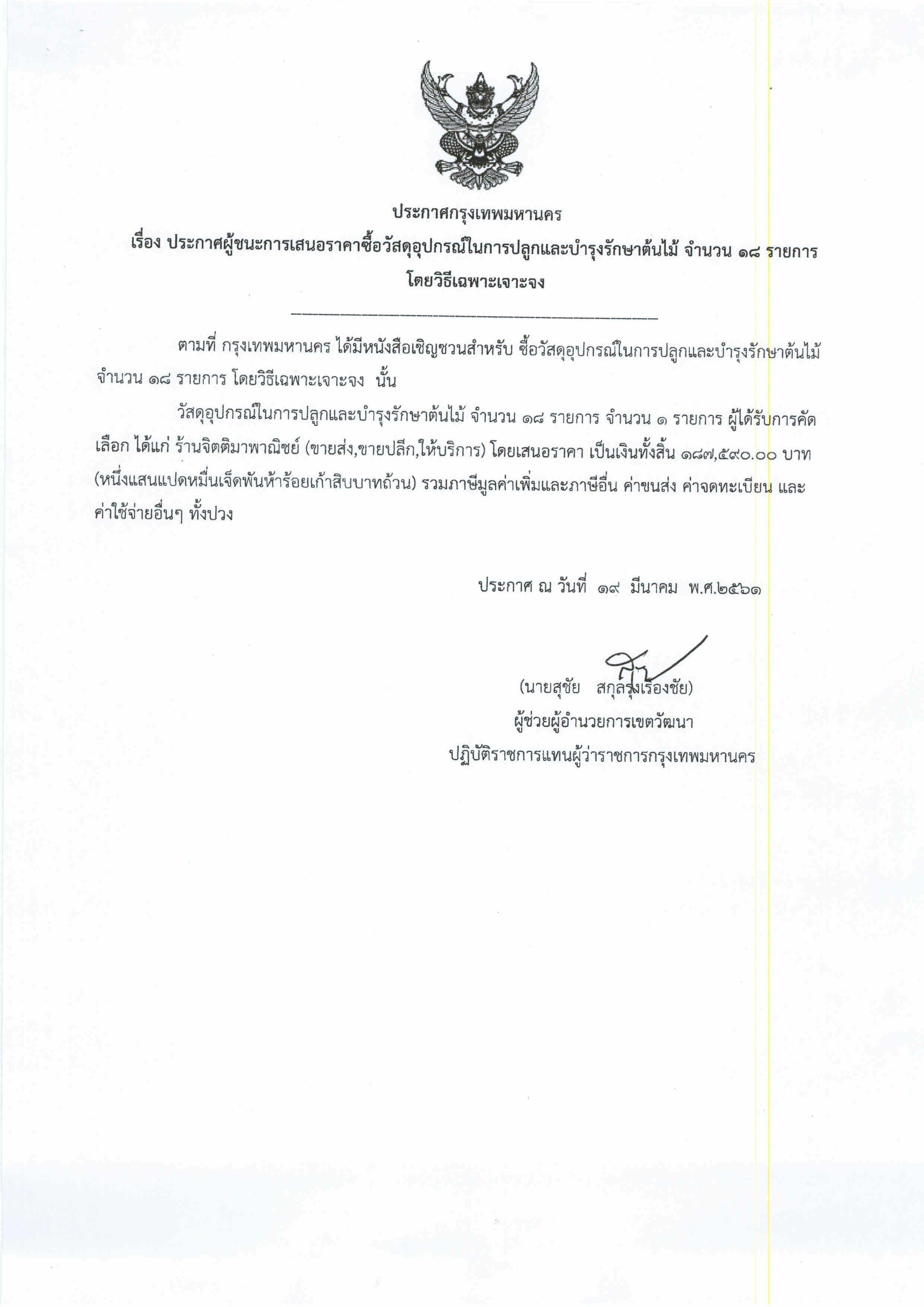 ประกาศกรุงเทพมหานคร

เรื่อง ประกาศผู้ชนะการเสนอราคาซื้อวัสดุอุปกรณ์ในการปลูกและบำรุงรักษาต้นไม้ จำนวน ๑๘ รายการ โดยวิธีเฉพาะเจาะจง

ตามที่ กรุงเทพมหานคร ได้มีหนังสือเชิญชวนสำหรับ ซื้อวัสดุอุปกรณ์ในการปลูกและบำรุงรักษาต้นไม้ จำนวน ๑๘ รายการ โดยวิธีเฉพาะเจาะจง นั้น

วัสดุอุปกรณ์ในการปลูกและบำรุงรักษาต้นไม้ จำนวน ๑๘ รายการ จำนวน ๑ รายการ ผู้ได้รับการคัดเลือก ได้แก่ ร้านจิตติมาพาณิชย์ (ขายส่ง,ขายปลีก,ให้บริการ) โดยเสนอราคา เป็นเงินทั้งสิ้น ๑๘๗,๕๙๐.๐๐ บาท (หนึ่งแสนแปดหมื่นเจ็ดพันห้าร้อยเก้าสิบบาทถ้วน) รวมภาษีมูลค่าเพิ่มและภาษีอื่น ค่าขนส่ง ค่าจดทะเบียน และค่าใช้จ่ายอื่นๆ ทั้งปวง

ประกาศ ณ วันที่ ๑๙ มีนาคม พ.ศ.๒๕๖๑

(นายสุชัย สกุลรุ่งเรืองชัย)
ผู้ช่วยผู้อำนวยการเขตวัฒนา
ปฏิบัติราชการแทนผู้ว่าราชการกรุงเทพมหานคร